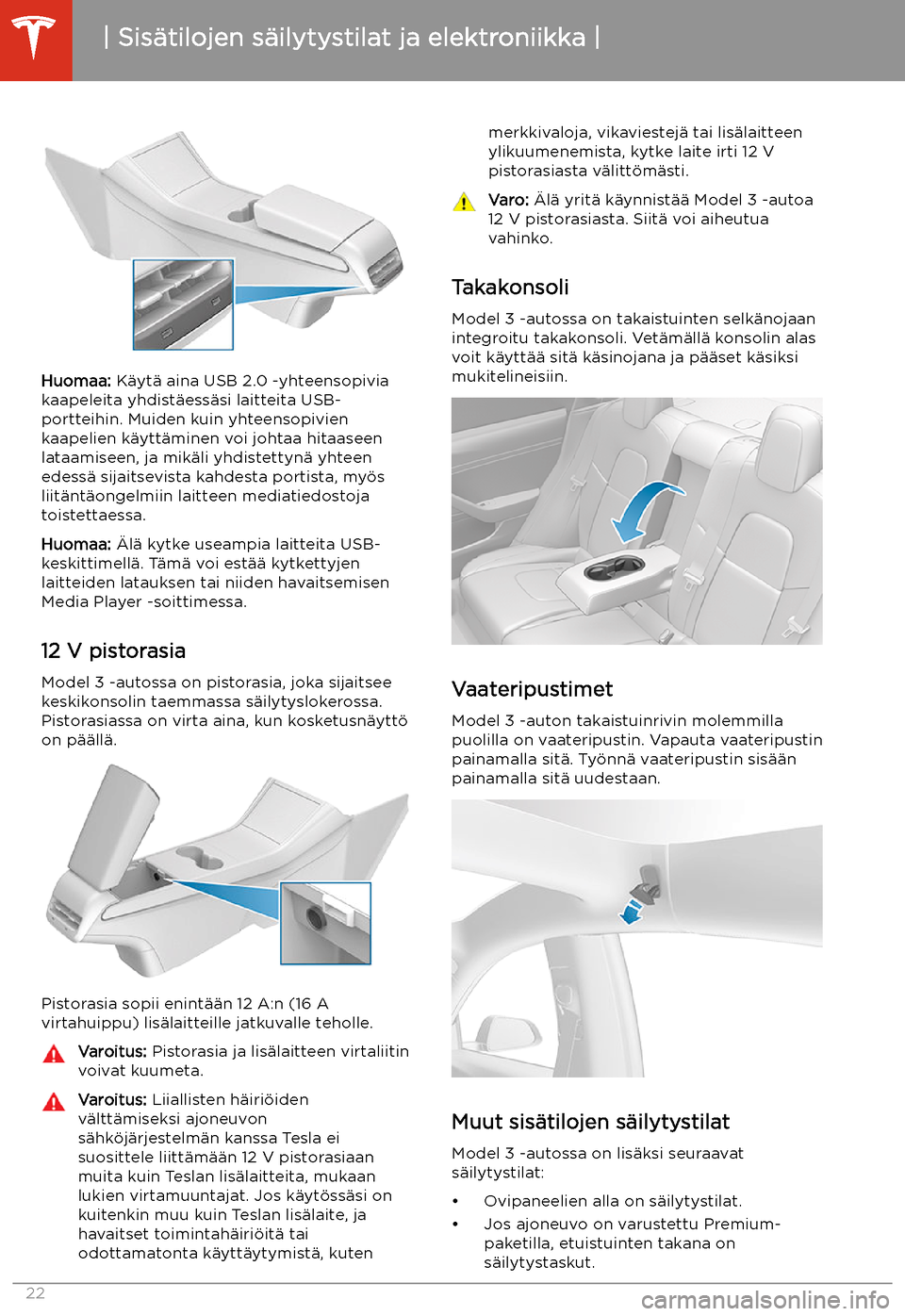 | Sisätilojen säilytystilat ja elektroniikka |

Huomaa: Käytä aina USB 2.0 -yhteensopivia kaapeleita yhdistäessäsi laitteita USB-portteihin. Muiden kuin yhteensopivien kaapelien käyttäminen voi johtaa hitaaseen lataamiseen, ja mikäli yhdistettynä yhteen edessä sijaitsevista kahdesta portista, myös liitäntäongelmiin laitteen mediatiedostoja toistettaessa.

Huomaa: Älä kytke useampia laitteita USB-keskittimellä. Tämä voi estää kytkettyjen laitteiden latauksen tai niiden havaitsemisen Media Player -soittimessa.

12 V pistorasia

Model 3 -autossa on pistorasia, joka sijaitsee keskikonsolin taemmassa säilytyslokerossa. Pistorasiassa on virta aina, kun kosketusnäyttö on päällä.

Pistorasia sopii enintään 12 A:n (16 A virtahuippu) lisälaitteille jatkuvalle teholle.

Varoitus: Pistorasia ja lisälaitteen virtaliitin voivat kuumeta.

Varoitus: Liiallisten häiriöiden välttämiseksi ajoneuvon sähköjärjestelmän kanssa Tesla ei suosittele liittämään 12 V pistorasiaan muita kuin Teslan lisälaitteita, mukaan lukien virtamuuntajat. Jos käytössäsi on kuitenkin muu kuin Teslan lisälaite, ja havaitset toimintahäiriöitä tai odottamatonta käyttäytymistä, kuten merkkivaloja, vikaviestejä tai lisälaitteen ylikuumenemista, kytke laite irti 12 V pistorasiasta välittömästi.

Varo: Älä yritä käynnistää Model 3 -autoa 12 V pistorasiasta. Siitä voi aiheutua vahinko.

Takakonsoli

Model 3 -autossa on takaistuinten selkänojaan integroitu takakonsoli. Vetämällä konsolin alas voit käyttää sitä käsinojana ja pääset käsiksi mukitelineisiin.

Vaateripustimet

Model 3 -auton takaistuinrivin molemmilla puolilla on vaateripustin. Vapauta vaateripustin painamalla sitä. Työnnä vaateripustin sisään painamalla sitä uudestaan.

Muut sisätilojen säilytystilat

Model 3 -autossa on lisäksi seuraavat säilytystilat:

• Ovipaneelien alla on säilytystilat.
• Jos ajoneuvo on varustettu Premium-paketilla, etuistuinten takana on säilytystaskut.

22

carmanualsonline.info